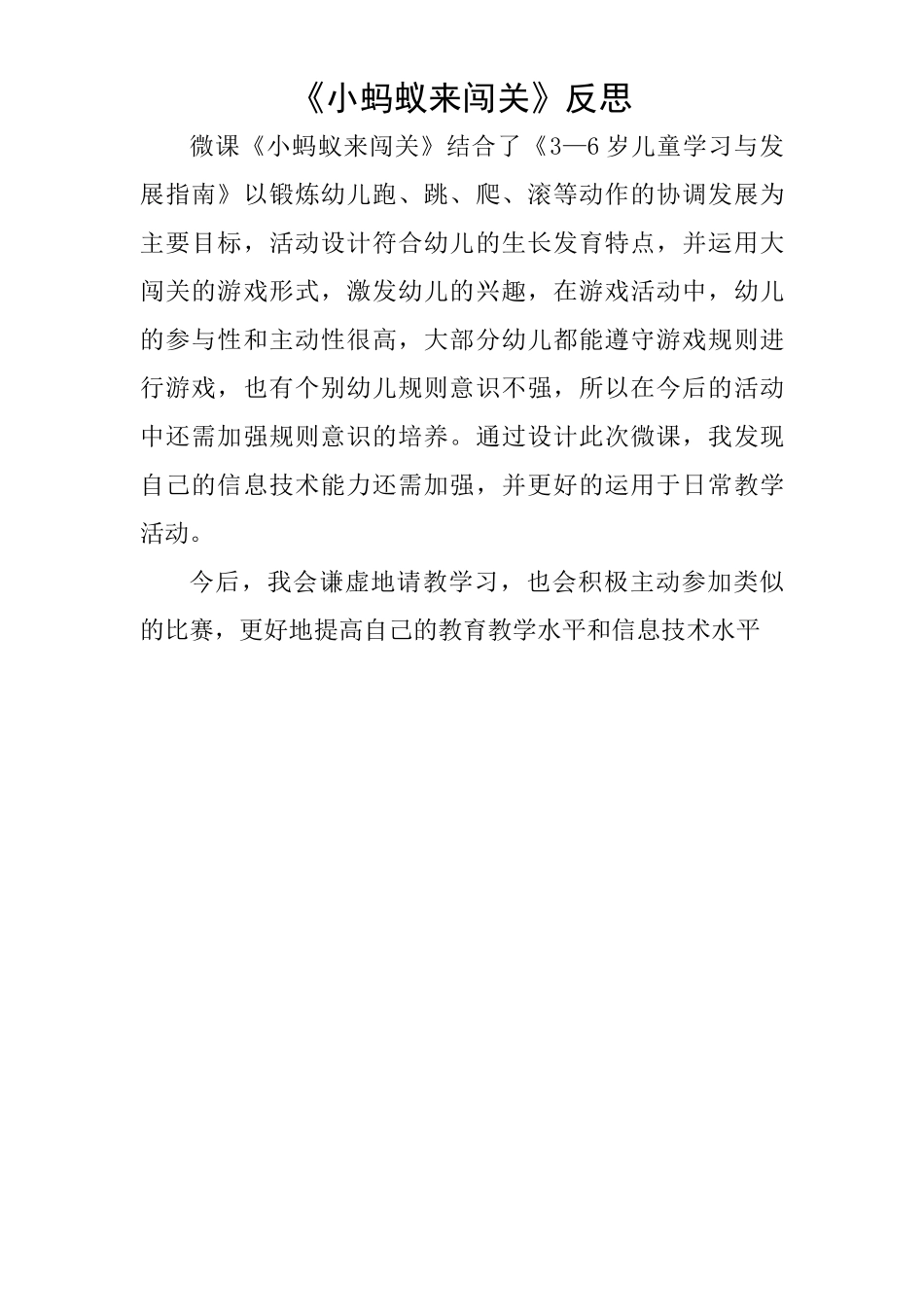 《小蚂蚁来闯关》反思

微课《小蚂蚁来闯关》结合了《3—6岁儿童学习与发展指南》以锻炼幼儿跑、跳、爬、滚等动作的协调发展为主要目标，活动设计符合幼儿的生长发育特点，并运用大闯关的游戏形式，激发幼儿的兴趣，在游戏活动中，幼儿的参与性和主动性很高，大部分幼儿都能遵守游戏规则进行游戏，也有个别幼儿规则意识不强，所以在今后的活动中还需加强规则意识的培养。通过设计此次微课，我发现自己的信息技术能力还需加强，并更好的运用于日常教学活动。

今后，我会谦虚地请教学习，也会积极主动参加类似的比赛，更好地提高自己的教育教学水平和信息技术水平